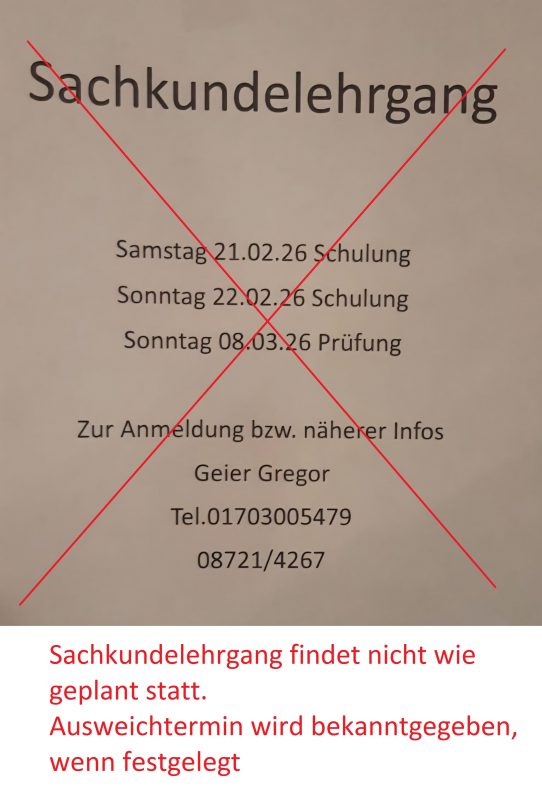 Sachkundelehrgang

Samstag 21.02.26 Schulung

Sonntag 22.02.26 Schulung

Sonntag 08.03.26 Prüfung

Zur Anmeldung bzw. näherer Infos

Geier Gregor

Tel.01703005479

08721/4267

Sachkundelehrgang findet nicht wie geplant statt.
Ausweichtermin wird bekanntgegeben, wenn festgelegt